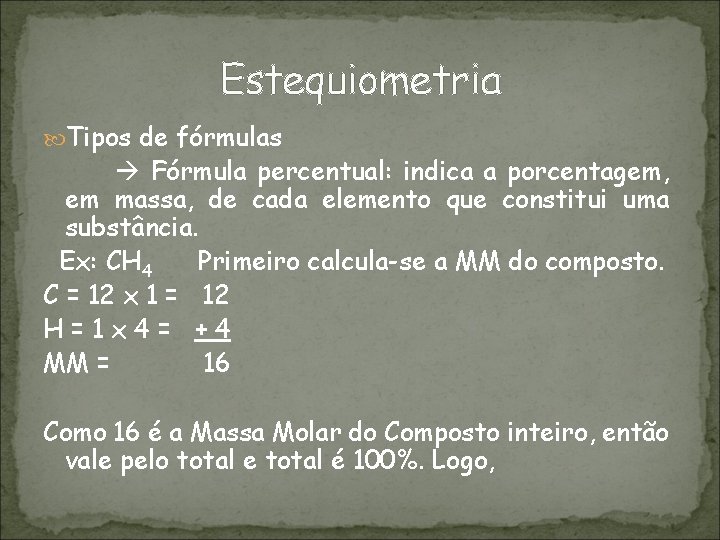 Estequiometria

Tipos de fórmulas

→ Fórmula percentual: indica a porcentagem, em massa, de cada elemento que constitui uma substância.

Ex: $CH_4$ Primeiro calcula-se a MM do composto.

C = 12 x 1 = 12

H = 1 x 4 = + 4

MM = 16

Como 16 é a Massa Molar do Composto inteiro, então vale pelo total e total é 100%. Logo,